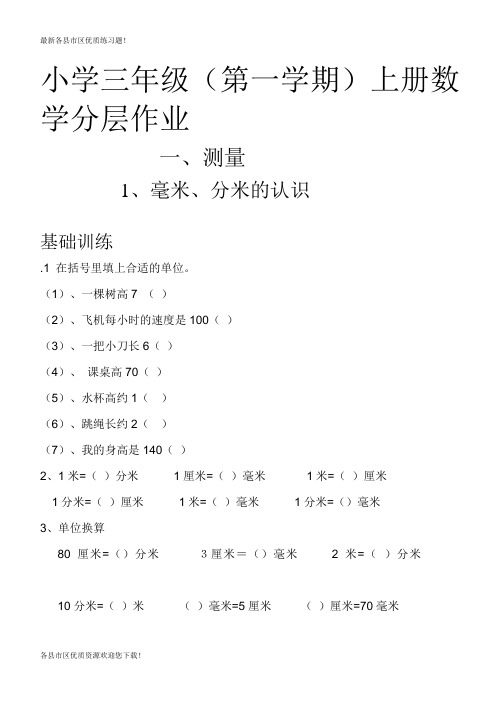 最新各县市区优质练习题!

小学三年级（第一学期）上册数学分层作业

一、测量

1、毫米、分米的认识

基础训练

.1 在括号里填上合适的单位。

（1）、一棵树高 7 （ ）

（2）、飞机每小时的速度是 100（ ）

（3）、一把小刀长 6（ ）

（4）、 课桌高 70（ ）

（5）、水杯高约 1（ ）

（6）、跳绳长约 2（ ）

（7）、我的身高是 140（ ）

2、1 米=（ ）分米 1 厘米=（ ）毫米 1 米=（ ）厘米

1 分米=（ ）厘米 1 米=（ ）毫米 1 分米=（）毫米

3、单位换算

80 厘米=（）分米 3 厘米＝（）毫米 2 米=（ ）分米

10 分米=（ ）米 （ ）毫米=5 厘米 （ ）厘米=70 毫米

各县市区优质资源欢迎您下载!